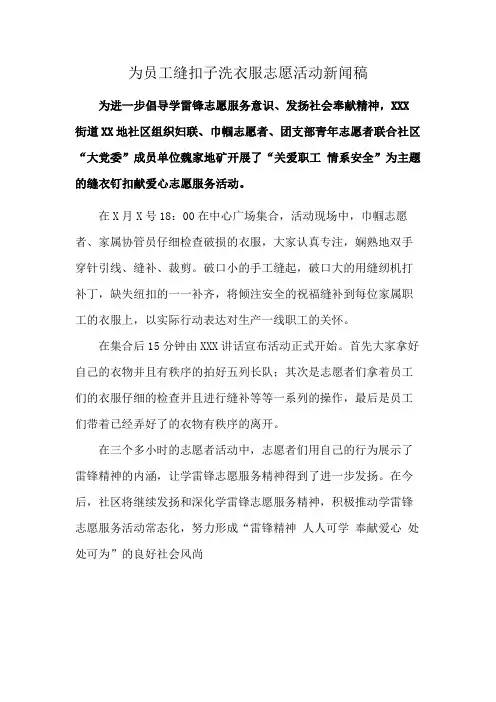 为员工缝扣子洗衣服志愿活动新闻稿

为进一步倡导学雷锋志愿服务意识、发扬社会奉献精神，XXX街道XX地社区组织妇联、巾帼志愿者、团支部青年志愿者联合社区“大党委”成员单位魏家地矿开展了“关爱职工 情系安全”为主题的缝衣钉扣献爱心志愿服务活动。

在X月X号18：00在中心广场集合，活动现场中，巾帼志愿者、家属协管员仔细检查破损的衣服，大家认真专注，娴熟地双手穿针引线、缝补、裁剪。破口小的手工缝起，破口大的用缝纫机打补丁，缺失纽扣的一一补齐，将倾注安全的祝福缝补到每位家属职工的衣服上，以实际行动表达对生产一线职工的关怀。

在集合后15分钟由XXX讲话宣布活动正式开始。首先大家拿好自己的衣物并且有秩序的拍好五列长队；其次是志愿者们拿着员工们的衣服仔细的检查并且进行缝补等等一系列的操作，最后是员工们带着已经弄好了的衣物有秩序的离开。

在三个多小时的志愿者活动中，志愿者们用自己的行为展示了雷锋精神的内涵，让学雷锋志愿服务精神得到了进一步发扬。在今后，社区将继续发扬和深化学雷锋志愿服务精神，积极推动学雷锋志愿服务活动常态化，努力形成“雷锋精神 人人可学 奉献爱心 处处可为”的良好社会风尚